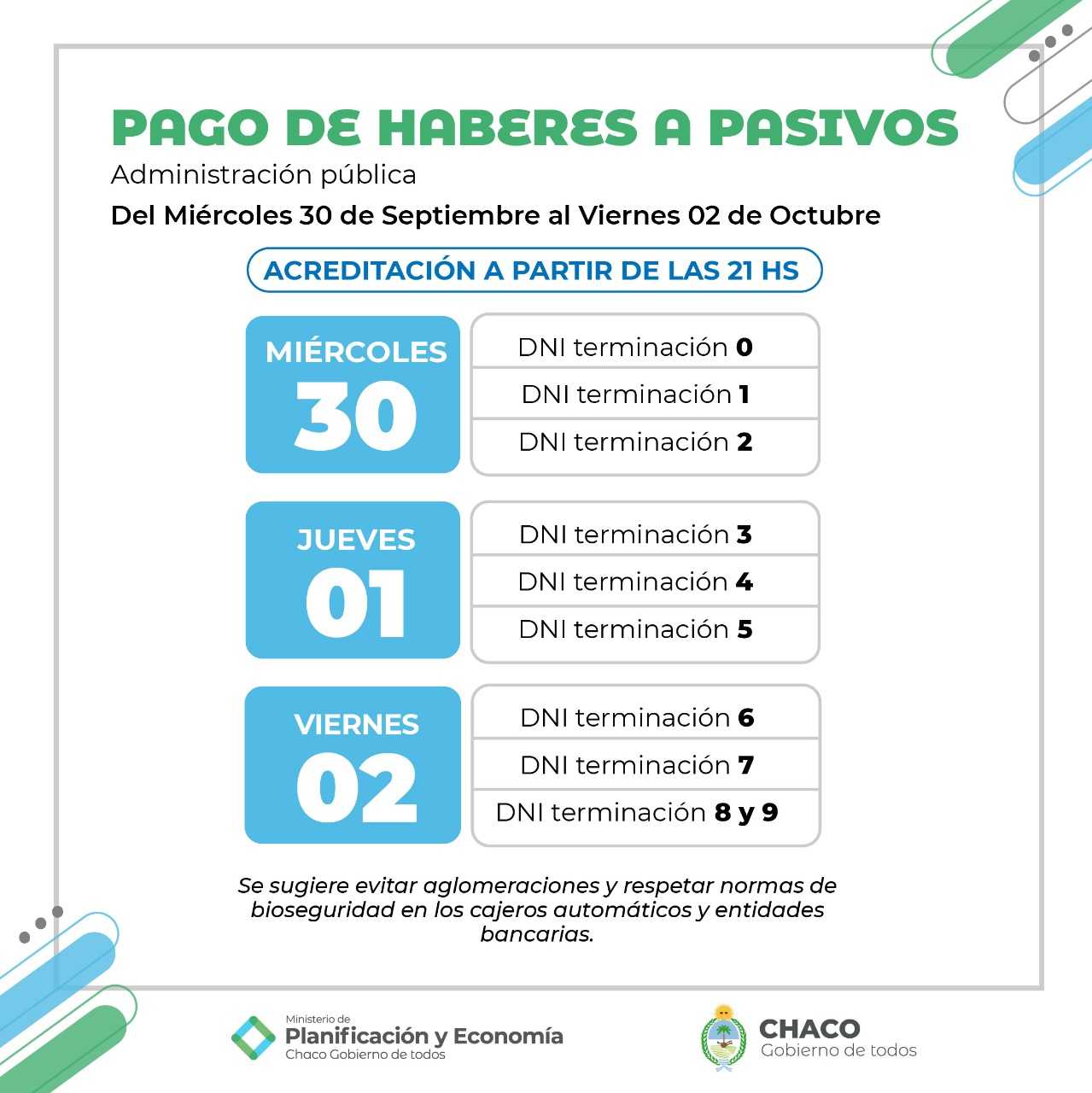 PAGO DE HABERES A PASIVOS

Administración pública

Del Miércoles 30 de Septiembre al Viernes 02 de Octubre

ACREDITACIÓN A PARTIR DE LAS 21 HS

MIÉRCOLES
30

DNI terminación 0
DNI terminación 1
DNI terminación 2

JUEVES
01

DNI terminación 3
DNI terminación 4
DNI terminación 5

VIERNES
02

DNI terminación 6
DNI terminación 7
DNI terminación 8 y 9

Se sugiere evitar aglomeraciones y respetar normas de bioseguridad en los cajeros automáticos y entidades bancarias.

Ministerio de
Planificación y Economía
Chaco Gobierno de todos

CHACO
Gobierno de todos